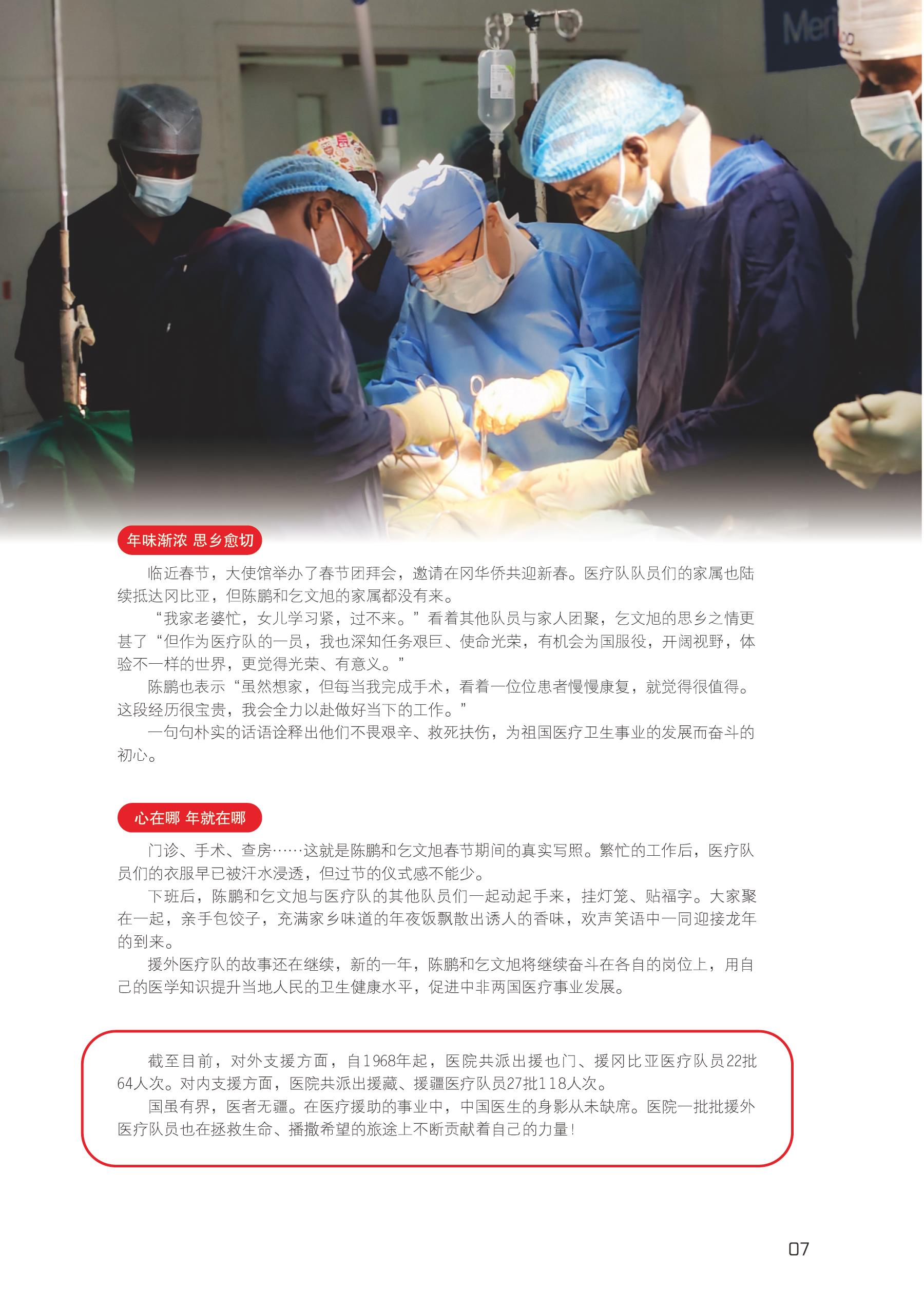 Meri

年味渐浓 思乡愈切

临近春节，大使馆举办了春节团拜会，邀请在冈华侨共迎新春。医疗队队员们的家属也陆续抵达冈比亚，但陈鹏和乞文旭的家属都没有来。

“我家老婆忙，女儿学习紧，过不来。”看着其他队员与家人团聚，乞文旭的思乡之情更甚了“但作为医疗队的一员，我也深知任务艰巨、使命光荣，有机会为国服役，开阔视野，体验不一样的世界，更觉得光荣、有意义。”

陈鹏也表示“虽然想家，但每当我完成手术，看着一位位患者慢慢康复，就觉得很值得。这段经历很宝贵，我会全力以赴做好当下的工作。”

一句句朴实的话语诠释出他们不畏艰辛、救死扶伤，为祖国医疗卫生事业的发展而奋斗的初心。

心在哪 年就在哪

门诊、手术、查房……这就是陈鹏和乞文旭春节期间的真实写照。繁忙的工作后，医疗队员们的衣服早已被汗水浸透，但过节的仪式感不能少。

下班后，陈鹏和乞文旭与医疗队的其他队员们一起动起手来，挂灯笼、贴福字。大家聚在一起，亲手包饺子，充满家乡味道的年夜饭飘散出诱人的香味，欢声笑语中一同迎接龙年的到来。

援外医疗队的故事还在继续，新的一年，陈鹏和乞文旭将继续奋斗在各自的岗位上，用自己的医学知识提升当地人民的卫生健康水平，促进中非两国医疗事业发展。

截至目前，对外支援方面，自1968年起，医院共派出援也门、援冈比亚医疗队员22批64人次。对内支援方面，医院共派出援藏、援疆医疗队员27批118人次。

国虽有界，医者无疆。在医疗援助的事业中，中国医生的身影从未缺席。医院一批批援外医疗队员也在拯救生命、播撒希望的旅途上不断贡献着自己的力量!

07